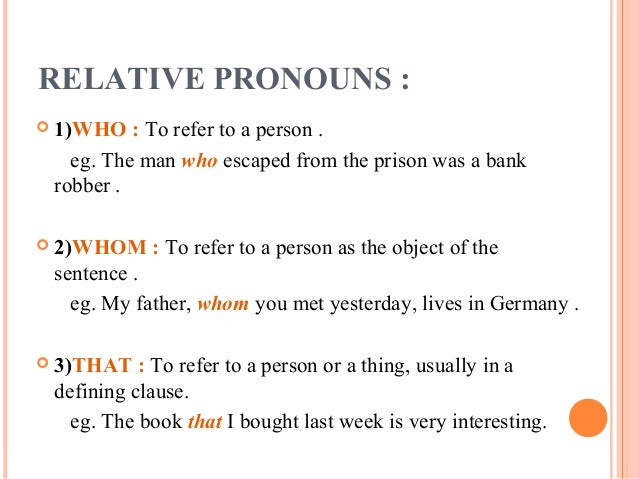 RELATIVE PRONOUNS :

1)WHO : To refer to a person .
eg. The man who escaped from the prison was a bank robber .

2)WHOM : To refer to a person as the object of the sentence .
eg. My father, whom you met yesterday, lives in Germany .

3)THAT : To refer to a person or a thing, usually in a defining clause.
eg. The book that I bought last week is very interesting.